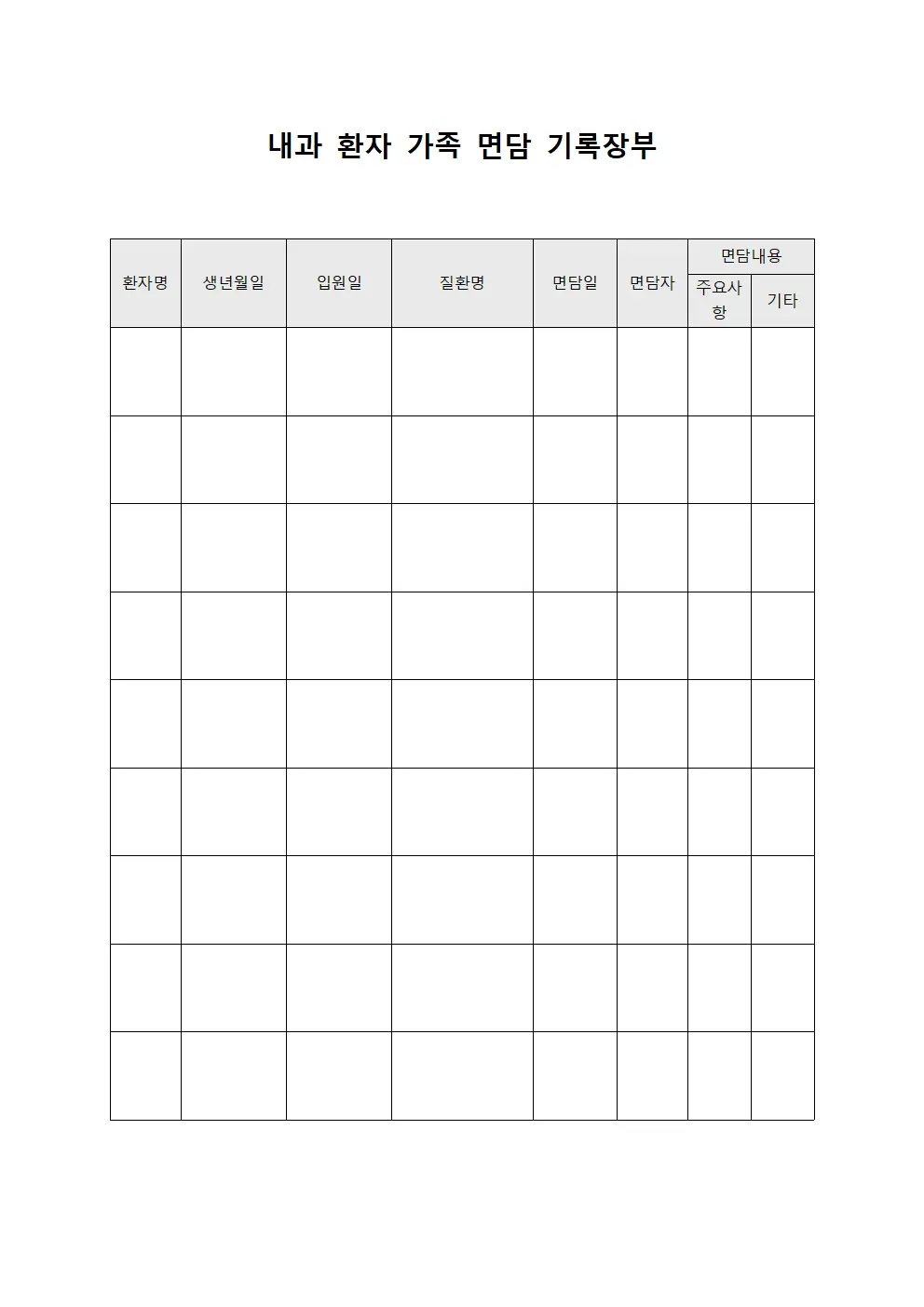 내과 환자 가족 면담 기록장부

| 환자명 | 생년월일 | 입원일 | 질환명 | 면담일 | 면담자 | 면담내용 | |
|---|---|---|---|---|---|---|---|
| | | | | | | 주요사항 | 기타 |
| | | | | | | | |
| | | | | | | | |
| | | | | | | | |
| | | | | | | | |
| | | | | | | | |
| | | | | | | | |
| | | | | | | | |
| | | | | | | | |
| | | | | | | | |